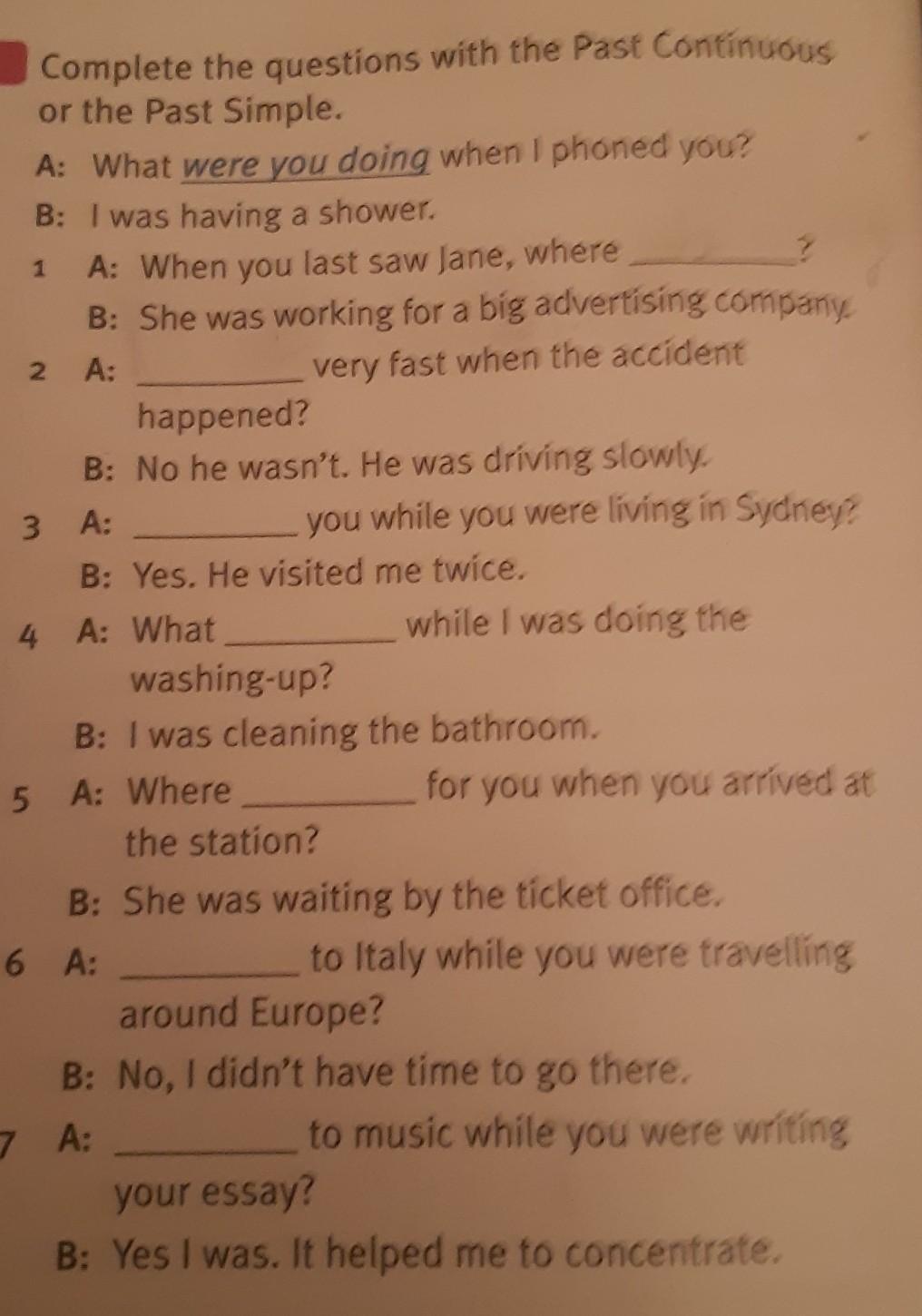 Complete the questions with the Past Continuous or the Past Simple.

A: What were you doing when I phoned you?
B: I was having a shower.

1 A: When you last saw Jane, where ____?
B: She was working for a big advertising company.

2 A: ____ very fast when the accident happened?
B: No he wasn't. He was driving slowly.

3 A: ____ you while you were living in Sydney?
B: Yes. He visited me twice.

4 A: What ____ while I was doing the washing-up?
B: I was cleaning the bathroom.

5 A: Where ____ for you when you arrived at the station?
B: She was waiting by the ticket office.

6 A: ____ to Italy while you were travelling around Europe?
B: No, I didn't have time to go there.

7 A: ____ to music while you were writing your essay?
B: Yes I was. It helped me to concentrate.